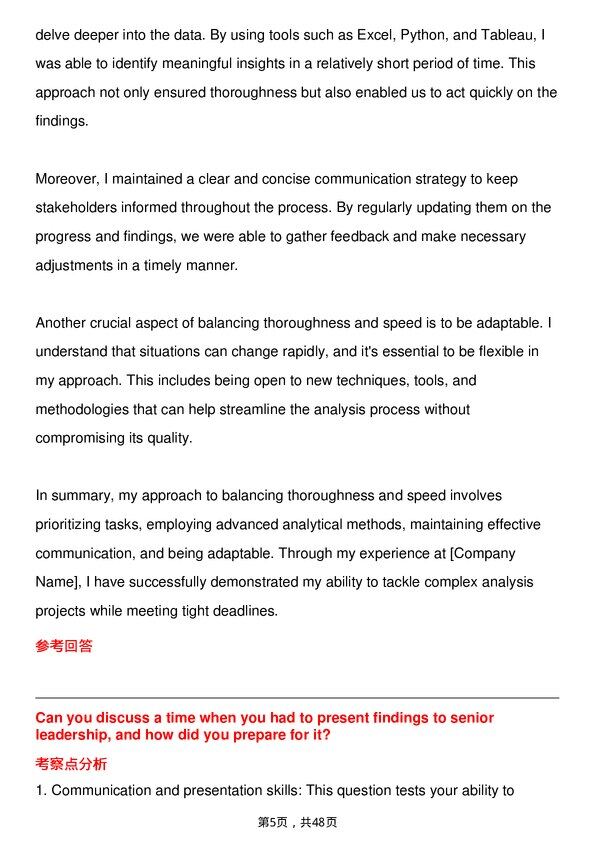 delve deeper into the data. By using tools such as Excel, Python, and Tableau, I was able to identify meaningful insights in a relatively short period of time. This approach not only ensured thoroughness but also enabled us to act quickly on the findings.

Moreover, I maintained a clear and concise communication strategy to keep stakeholders informed throughout the process. By regularly updating them on the progress and findings, we were able to gather feedback and make necessary adjustments in a timely manner.

Another crucial aspect of balancing thoroughness and speed is to be adaptable. I understand that situations can change rapidly, and it's essential to be flexible in my approach. This includes being open to new techniques, tools, and methodologies that can help streamline the analysis process without compromising its quality.

In summary, my approach to balancing thoroughness and speed involves prioritizing tasks, employing advanced analytical methods, maintaining effective communication, and being adaptable. Through my experience at [Company Name], I have successfully demonstrated my ability to tackle complex analysis projects while meeting tight deadlines.

参考回答

Can you discuss a time when you had to present findings to senior leadership, and how did you prepare for it?

考察点分析

1. Communication and presentation skills: This question tests your ability to

第5页，共48页